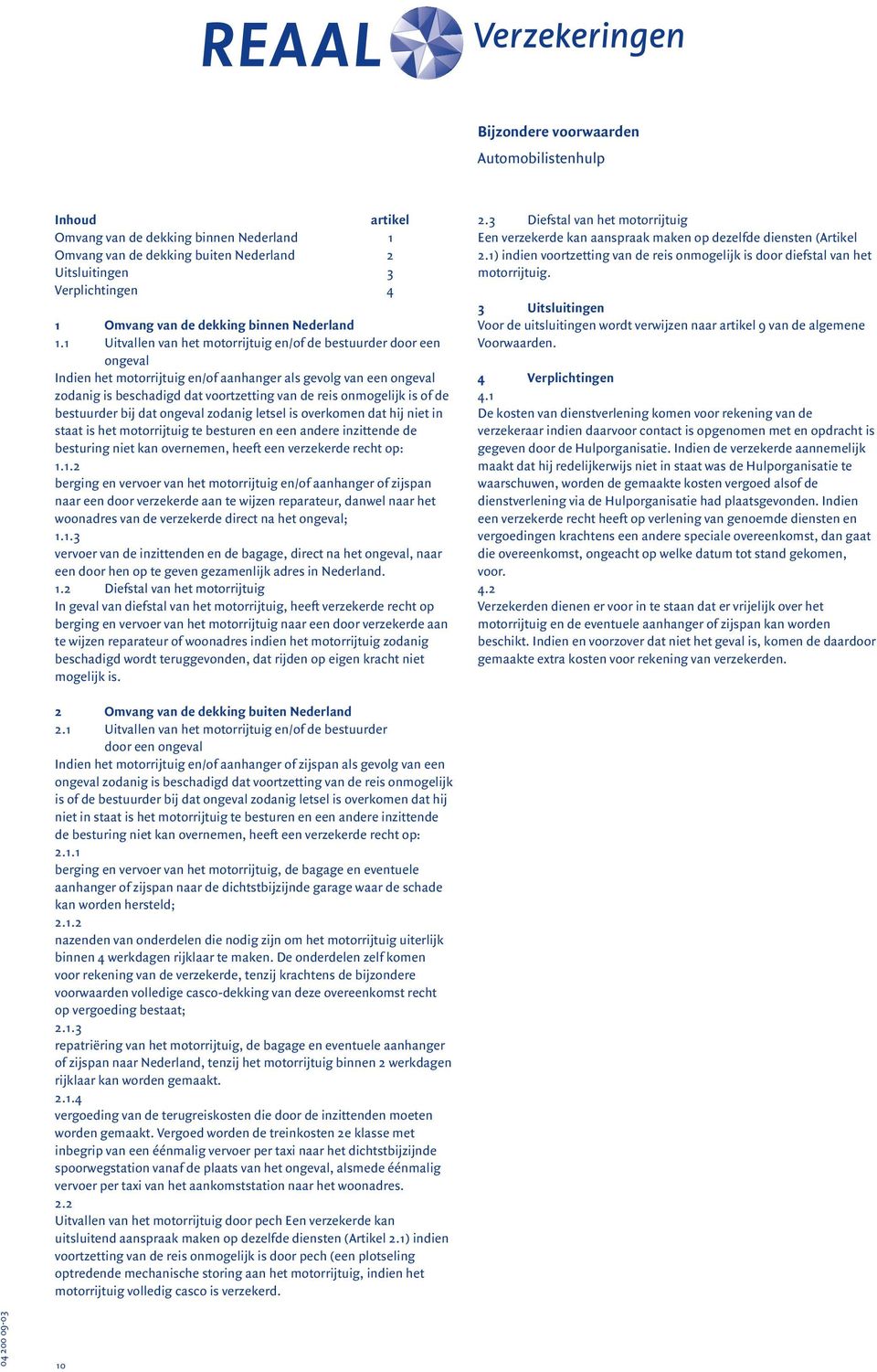 REAAL Verzekeringen

Bijzondere voorwaarden
Automobilistenhulp

| Inhoud | artikel |
|---|---|
| Omvang van de dekking binnen Nederland | 1 |
| Omvang van de dekking buiten Nederland | 2 |
| Uitsluitingen | 3 |
| Verplichtingen | 4 |

1 Omvang van de dekking binnen Nederland
1.1 Uitvallen van het motorrijtuig en/of de bestuurder door een ongeval
Indien het motorrijtuig en/of aanhanger als gevolg van een ongeval zodanig is beschadigd dat voortzetting van de reis onmogelijk is of de bestuurder bij dat ongeval zodanig letsel is overkomen dat hij niet in staat is het motorrijtuig te besturen en een andere inzittende de besturing niet kan overnemen, heeft een verzekerde recht op:
1.1.2
berging en vervoer van het motorrijtuig en/of aanhanger of zijspan naar een door verzekerde aan te wijzen reparateur, danwel naar het woonadres van de verzekerde direct na het ongeval;
1.1.3
vervoer van de inzittenden en de bagage, direct na het ongeval, naar een door hen op te geven gezamenlijk adres in Nederland.
1.2 Diefstal van het motorrijtuig
In geval van diefstal van het motorrijtuig, heeft verzekerde recht op berging en vervoer van het motorrijtuig naar een door verzekerde aan te wijzen reparateur of woonadres indien het motorrijtuig zodanig beschadigd wordt teruggevonden, dat rijden op eigen kracht niet mogelijk is.

2 Omvang van de dekking buiten Nederland
2.1 Uitvallen van het motorrijtuig en/of de bestuurder door een ongeval
Indien het motorrijtuig en/of aanhanger of zijspan als gevolg van een ongeval zodanig is beschadigd dat voortzetting van de reis onmogelijk is of de bestuurder bij dat ongeval zodanig letsel is overkomen dat hij niet in staat is het motorrijtuig te besturen en een andere inzittende de besturing niet kan overnemen, heeft een verzekerde recht op:
2.1.1
berging en vervoer van het motorrijtuig, de bagage en eventuele aanhanger of zijspan naar de dichtstbijzijnde garage waar de schade kan worden hersteld;
2.1.2
nazenden van onderdelen die nodig zijn om het motorrijtuig uiterlijk binnen 4 werkdagen rijklaar te maken. De onderdelen zelf komen voor rekening van de verzekerde, tenzij krachtens de bijzondere voorwaarden volledige casco-dekking van deze overeenkomst recht op vergoeding bestaat;
2.1.3
repatriëring van het motorrijtuig, de bagage en eventuele aanhanger of zijspan naar Nederland, tenzij het motorrijtuig binnen 2 werkdagen rijklaar kan worden gemaakt.
2.1.4
vergoeding van de terugreiskosten die door de inzittenden moeten worden gemaakt. Vergoed worden de treinkosten 2e klasse met inbegrip van een éénmalig vervoer per taxi naar het dichtstbijzijnde spoorwegstation vanaf de plaats van het ongeval, alsmede éénmalig vervoer per taxi van het aankomststation naar het woonadres.
2.2
Uitvallen van het motorrijtuig door pech Een verzekerde kan uitsluitend aanspraak maken op dezelfde diensten (Artikel 2.1) indien voortzetting van de reis onmogelijk is door pech (een plotseling optredende mechanische storing aan het motorrijtuig, indien het motorrijtuig volledig casco is verzekerd.

2.3 Diefstal van het motorrijtuig
Een verzekerde kan aanspraak maken op dezelfde diensten (Artikel 2.1) indien voortzetting van de reis onmogelijk is door diefstal van het motorrijtuig.

3 Uitsluitingen
Voor de uitsluitingen wordt verwijzen naar artikel 9 van de algemene Voorwaarden.

4 Verplichtingen
4.1
De kosten van dienstverlening komen voor rekening van de verzekeraar indien daarvoor contact is opgenomen met en opdracht is gegeven door de Hulporganisatie. Indien de verzekerde aannemelijk maakt dat hij redelijkerwijs niet in staat was de Hulporganisatie te waarschuwen, worden de gemaakte kosten vergoed alsof de dienstverlening via de Hulporganisatie had plaatsgevonden. Indien een verzekerde recht heeft op verlening van genoemde diensten en vergoedingen krachtens een andere speciale overeenkomst, dan gaat die overeenkomst, ongeacht op welke datum tot stand gekomen, voor.
4.2
Verzekerden dienen er voor in te staan dat er vrijelijk over het motorrijtuig en de eventuele aanhanger of zijspan kan worden beschikt. Indien en voorzover dat niet het geval is, komen de daardoor gemaakte extra kosten voor rekening van verzekerden.

04 200 09-03
10